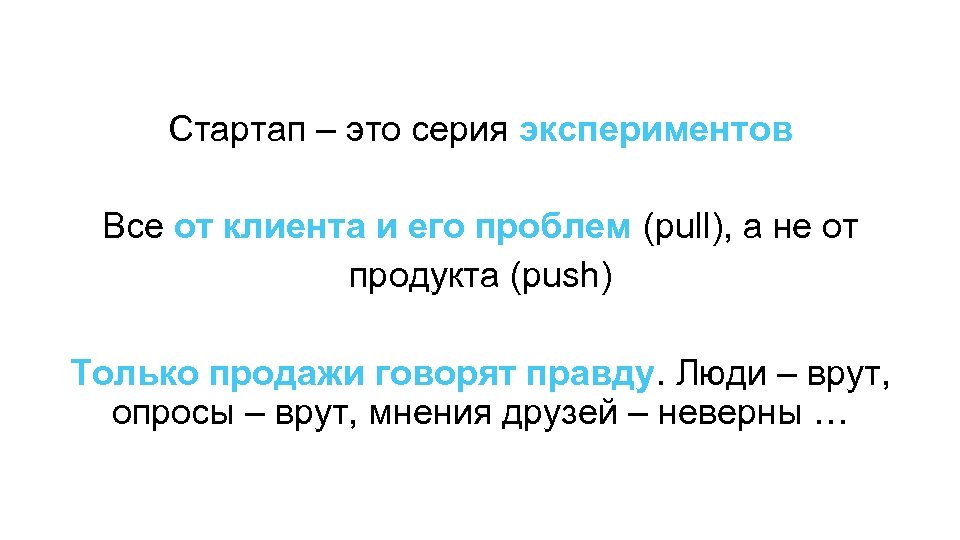 Стартап – это серия экспериментов

Все от клиента и его проблем (pull), а не от продукта (push)

Только продажи говорят правду. Люди – врут, опросы – врут, мнения друзей – неверны …